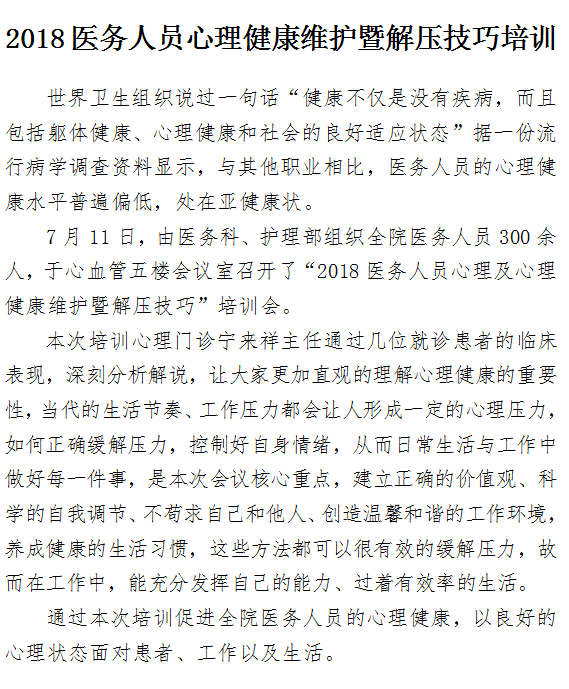 2018 医务人员心理健康维护暨解压技巧培训

世界卫生组织说过一句话“健康不仅是没有疾病，而且包括躯体健康、心理健康和社会的良好适应状态”据一份流行病学调查资料显示，与其他职业相比，医务人员的心理健康水平普遍偏低，处在亚健康状。

7 月 11 日，由医务科、护理部组织全院医务人员 300 余人，于心血管五楼会议室召开了“2018 医务人员心理及心理健康维护暨解压技巧”培训会。

本次培训心理门诊宁来祥主任通过几位就诊患者的临床表现，深刻分析解说，让大家更加直观的理解心理健康的重要性，当代的生活节奏、工作压力都会让人形成一定的心理压力，如何正确缓解压力，控制好自身情绪，从而日常生活与工作中做好每一件事，是本次会议核心重点，建立正确的价值观、科学的自我调节、不苟求自己和他人、创造温馨和谐的工作环境，养成健康的生活习惯，这些方法都可以很有效的缓解压力，故而在工作中，能充分发挥自己的能力、过着有效率的生活。

通过本次培训促进全院医务人员的心理健康，以良好的心理状态面对患者、工作以及生活。